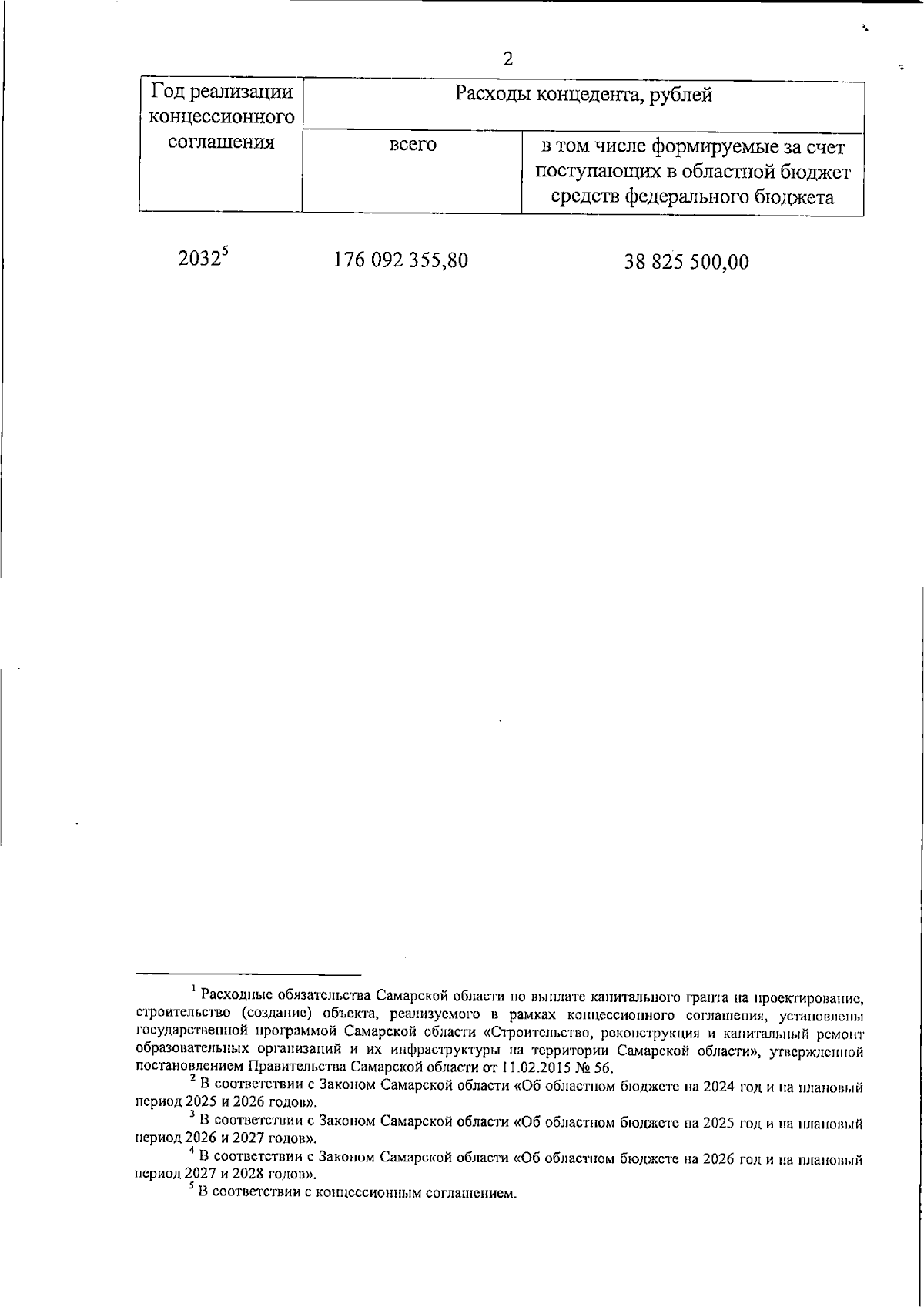 2

| Год реализации концессионного соглашения | Расходы концедента, рублей | |
|---|---|---|
| | всего | в том числе формируемые за счет поступающих в областной бюджет средств федерального бюджета |
| $2032^5$ | 176 092 355,80 | 38 825 500,00 |

$^1$ Расходные обязательства Самарской области по выплате капитального гранта на проектирование, строительство (создание) объекта, реализуемого в рамках концессионного соглашения, установлены государственной программой Самарской области «Строительство, реконструкция и капитальный ремонт образовательных организаций и их инфраструктуры на территории Самарской области», утвержденной постановлением Правительства Самарской области от 11.02.2015 № 56.

$^2$ В соответствии с Законом Самарской области «Об областном бюджете на 2024 год и на плановый период 2025 и 2026 годов».

$^3$ В соответствии с Законом Самарской области «Об областном бюджете на 2025 год и на плановый период 2026 и 2027 годов».

$^4$ В соответствии с Законом Самарской области «Об областном бюджете на 2026 год и на плановый период 2027 и 2028 годов».

$^5$ В соответствии с концессионным соглашением.